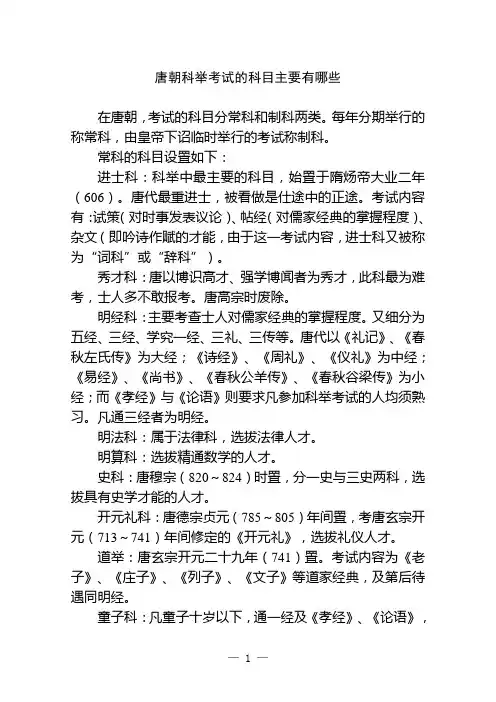 唐朝科举考试的科目主要有哪些

在唐朝，考试的科目分常科和制科两类。每年分期举行的称常科，由皇帝下诏临时举行的考试称制科。

常科的科目设置如下：

进士科：科举中最主要的科目，始置于隋炀帝大业二年（606）。唐代最重进士，被看做是仕途中的正途。考试内容有：试策（对时事发表议论）、帖经（对儒家经典的掌握程度）、杂文（即吟诗作赋的才能，由于这一考试内容，进士科又被称为“词科”或“辞科”）。

秀才科：唐以博识高才、强学博闻者为秀才，此科最为难考，士人多不敢报考。唐高宗时废除。

明经科：主要考查士人对儒家经典的掌握程度。又细分为五经、三经、学究一经、三礼、三传等。唐代以《礼记》、《春秋左氏传》为大经；《诗经》、《周礼》、《仪礼》为中经；《易经》、《尚书》、《春秋公羊传》、《春秋谷梁传》为小经；而《孝经》与《论语》则要求凡参加科举考试的人均须熟习。凡通三经者为明经。

明法科：属于法律科，选拔法律人才。

明算科：选拔精通数学的人才。

史科：唐穆宗（820～824）时置，分一史与三史两科，选拔具有史学才能的人才。

开元礼科：唐德宗贞元（785～805）年间置，考唐玄宗开元（713～741）年间修定的《开元礼》，选拔礼仪人才。

道举：唐玄宗开元二十九年（741）置。考试内容为《老子》、《庄子》、《列子》、《文子》等道家经典，及第后待遇同明经。

童子科：凡童子十岁以下，通一经及《孝经》、《论语》，

— 1 —